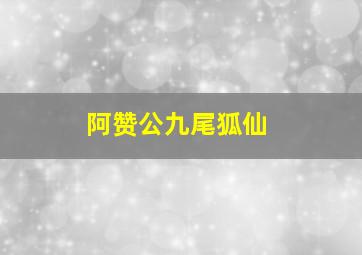 阿赞公九尾狐仙